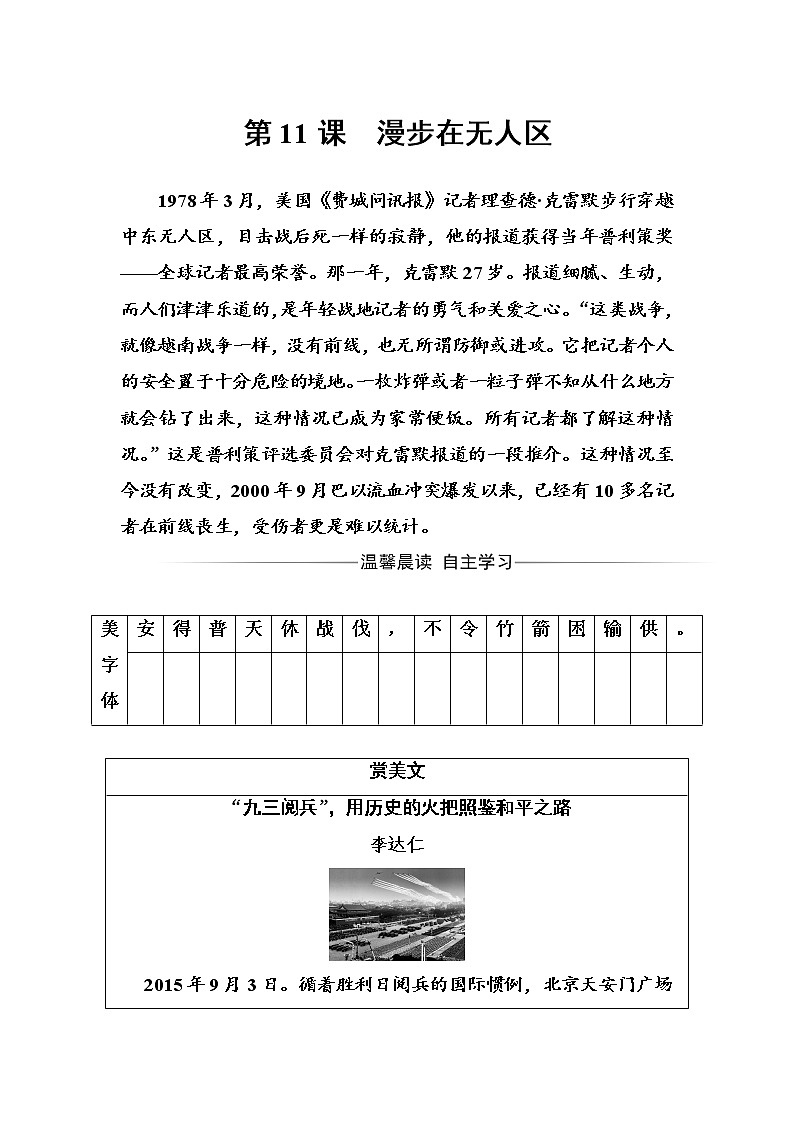 第11课　漫步在无人区

1978年3月，美国《费城问讯报》记者理查德·克雷默步行穿越中东无人区，目击战后死一样的寂静，他的报道获得当年普利策奖——全球记者最高荣誉。那一年，克雷默27岁。报道细腻、生动，而人们津津乐道的，是年轻战地记者的勇气和关爱之心。“这类战争，就像越南战争一样，没有前线，也无所谓防御或进攻。它把记者个人的安全置于十分危险的境地。一枚炸弹或者一粒子弹不知从什么地方就会钻了出来，这种情况已成为家常便饭。所有记者都了解这种情况。”这是普利策评选委员会对克雷默报道的一段推介。这种情况至今没有改变，2000年9月巴以流血冲突爆发以来，已经有10多名记者在前线丧生，受伤者更是难以统计。

温馨晨读　自主学习

| 美字体 | 安 | 得 | 普 | 天 | 休 | 战 | 伐 | ， | 不 | 令 | 竹 | 箭 | 困 | 输 | 供 | 。 |
|---|---|---|---|---|---|---|---|---|---|---|---|---|---|---|---|---|
| | | | | | | | | | | | | | | | | |

赏美文

“九三阅兵”，用历史的火把照鉴和平之路

李达仁

2015年9月3日。循着胜利日阅兵的国际惯例，北京天安门广场